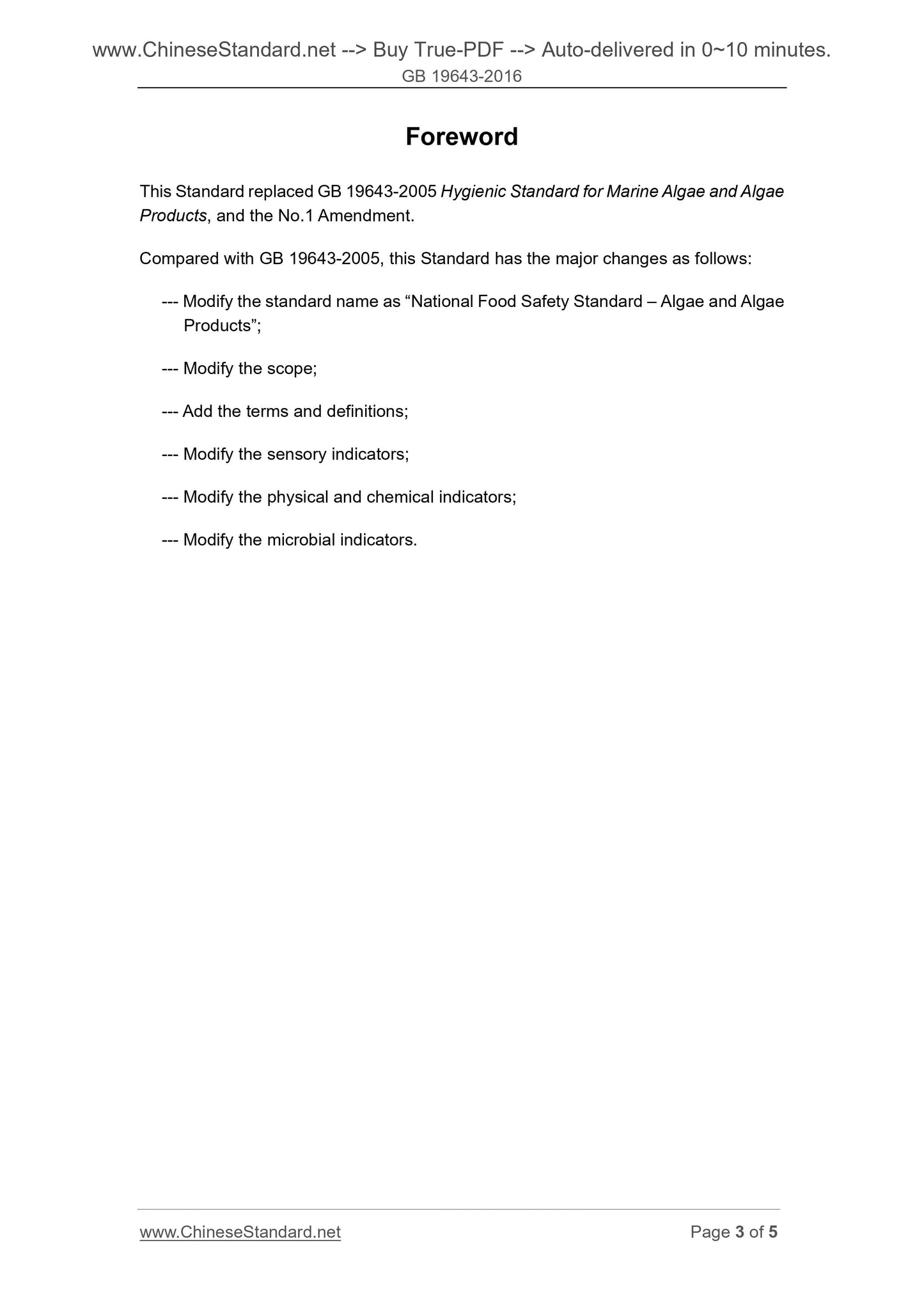 www.ChineseStandard.net --> Buy True-PDF --> Auto-delivered in 0~10 minutes.
GB 19643-2016

Foreword

This Standard replaced GB 19643-2005 Hygienic Standard for Marine Algae and Algae Products, and the No.1 Amendment.

Compared with GB 19643-2005, this Standard has the major changes as follows:

--- Modify the standard name as “National Food Safety Standard – Algae and Algae Products”;

--- Modify the scope;

--- Add the terms and definitions;

--- Modify the sensory indicators;

--- Modify the physical and chemical indicators;

--- Modify the microbial indicators.

www.ChineseStandard.net Page 3 of 5